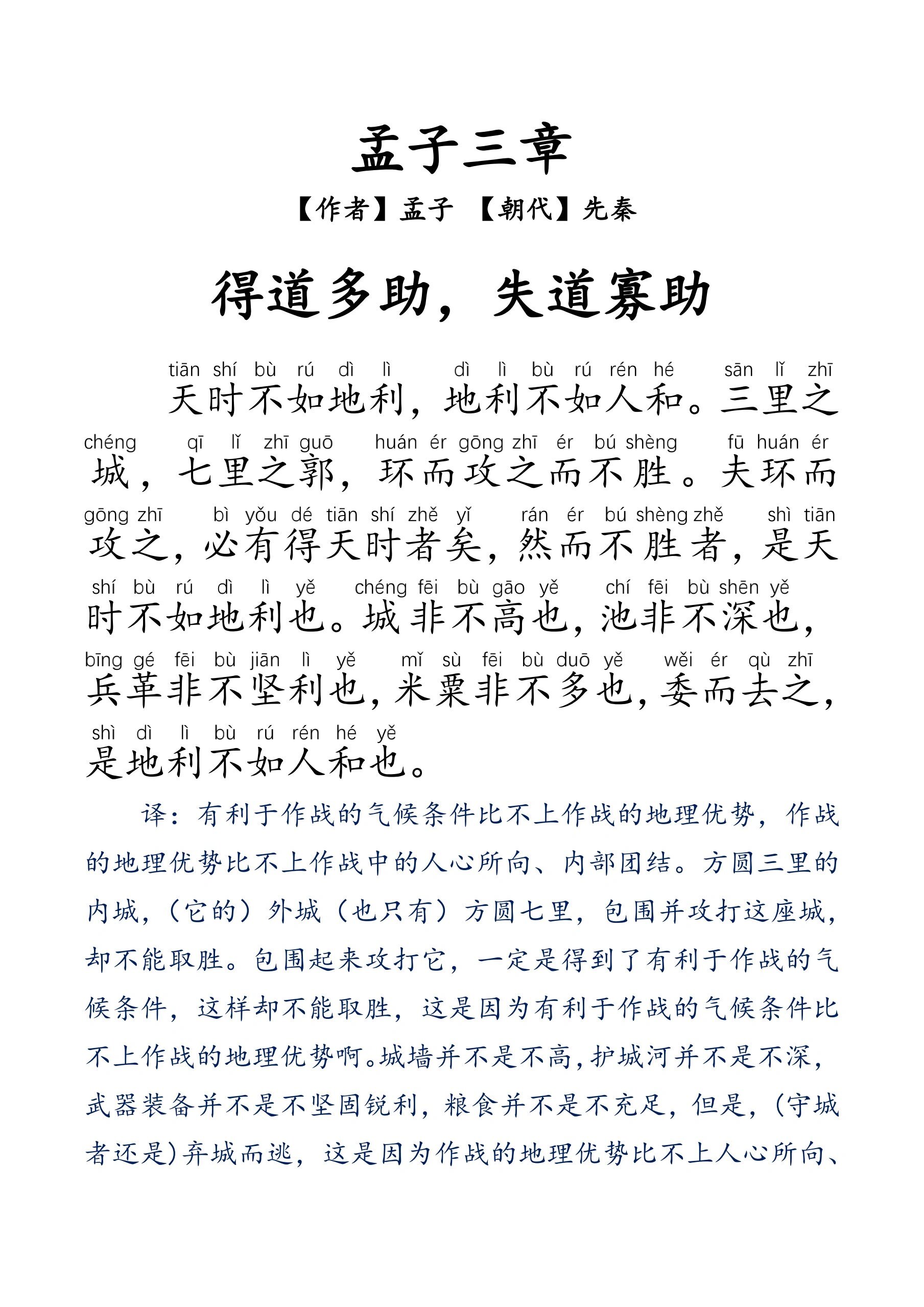 孟子三章

【作者】孟子 【朝代】先秦

得道多助，失道寡助

tiān shí bù rú dì lì dì lì bù rú rén hé sān lǐ zhī
天时不如地利，地利不如人和。三里之

chéng qī lǐ zhī guō huán ér gōng zhī ér bú shèng fū huán ér
城，七里之郭，环而攻之而不胜。夫环而

gōng zhī bì yǒu dé tiān shí zhě yǐ rán ér bú shèng zhě shì tiān
攻之，必有得天时者矣，然而不胜者，是天

shí bù rú dì lì yě chéng fēi bù gāo yě chí fēi bù shēn yě
时不如地利也。城非不高也，池非不深也，

bīng gé fēi bù jiān lì yě mǐ sù fēi bù duō yě wěi ér qù zhī
兵革非不坚利也，米粟非不多也，委而去之，

shì dì lì bù rú rén hé yě
是地利不如人和也。

译：有利于作战的气候条件比不上作战的地理优势，作战的地理优势比不上作战中的人心所向、内部团结。方圆三里的内城，（它的）外城（也只有）方圆七里，包围并攻打这座城，却不能取胜。包围起来攻打它，一定是得到了有利于作战的气候条件，这样却不能取胜，这是因为有利于作战的气候条件比不上作战的地理优势啊。城墙并不是不高，护城河并不是不深，武器装备并不是不坚固锐利，粮食并不是不充足，但是，（守城者还是）弃城而逃，这是因为作战的地理优势比不上人心所向、